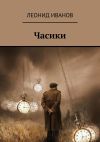 ЛЕОНИД ИВАНОВ

Часики